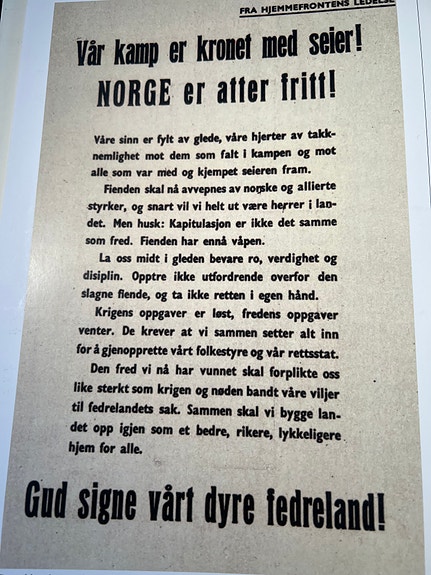 FRA HJEMMEFRONTENS LEDELSE

Vår kamp er kronet med seier!
NORGE er atter fritt!

Våre sinn er fylt av glede, våre hjerter av takknemlighet mot dem som falt i kampen og mot alle som var med og kjempet seieren fram.

Fienden skal nå avvepnes av norske og allierte styrker, og snart vil vi helt ut være herrer i landet. Men husk: Kapitulasjon er ikke det samme som fred. Fienden har ennå våpen.

La oss midt i gleden bevare ro, verdighet og disiplin. Opptre ikke utfordrende overfor den slagne fiende, og ta ikke retten i egen hånd.

Krigens oppgaver er løst, fredens oppgaver venter. De krever at vi sammen setter alt inn for å gjenopprette vårt folkestyre og vår rettsstat.

Den fred vi nå har vunnet skal forplikte oss like sterkt som krigen og nøden bandt våre viljer til fedrelandets sak. Sammen skal vi bygge landet opp igjen som et bedre, rikere, lykkeligere hjem for alle.

Gud signe vårt dyre fedreland!